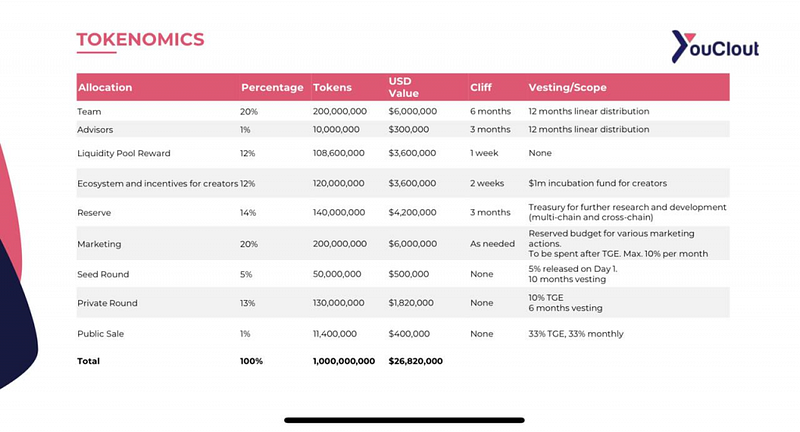 TOKENOMICS

YouClout

| Allocation | Percentage | Tokens | USD Value | Cliff | Vesting/Scope |
|---|---|---|---|---|---|
| Team | 20% | 200,000,000 | $6,000,000 | 6 months | 12 months linear distribution |
| Advisors | 1% | 10,000,000 | $300,000 | 3 months | 12 months linear distribution |
| Liquidity Pool Reward | 12% | 108,600,000 | $3,600,000 | 1 week | None |
| Ecosystem and incentives for creators | 12% | 120,000,000 | $3,600,000 | 2 weeks | $1m incubation fund for creators |
| Reserve | 14% | 140,000,000 | $4,200,000 | 3 months | Treasury for further research and development (multi-chain and cross-chain) |
| Marketing | 20% | 200,000,000 | $6,000,000 | As needed | Reserved budget for various marketing actions. To be spent after TGE. Max. 10% per month |
| Seed Round | 5% | 50,000,000 | $500,000 | None | 5% released on Day 1. 10 months vesting |
| Private Round | 13% | 130,000,000 | $1,820,000 | None | 10% TGE 6 months vesting |
| Public Sale | 1% | 11,400,000 | $400,000 | None | 33% TGE, 33% monthly |
| Total | 100% | 1,000,000,000 | $26,820,000 | | |